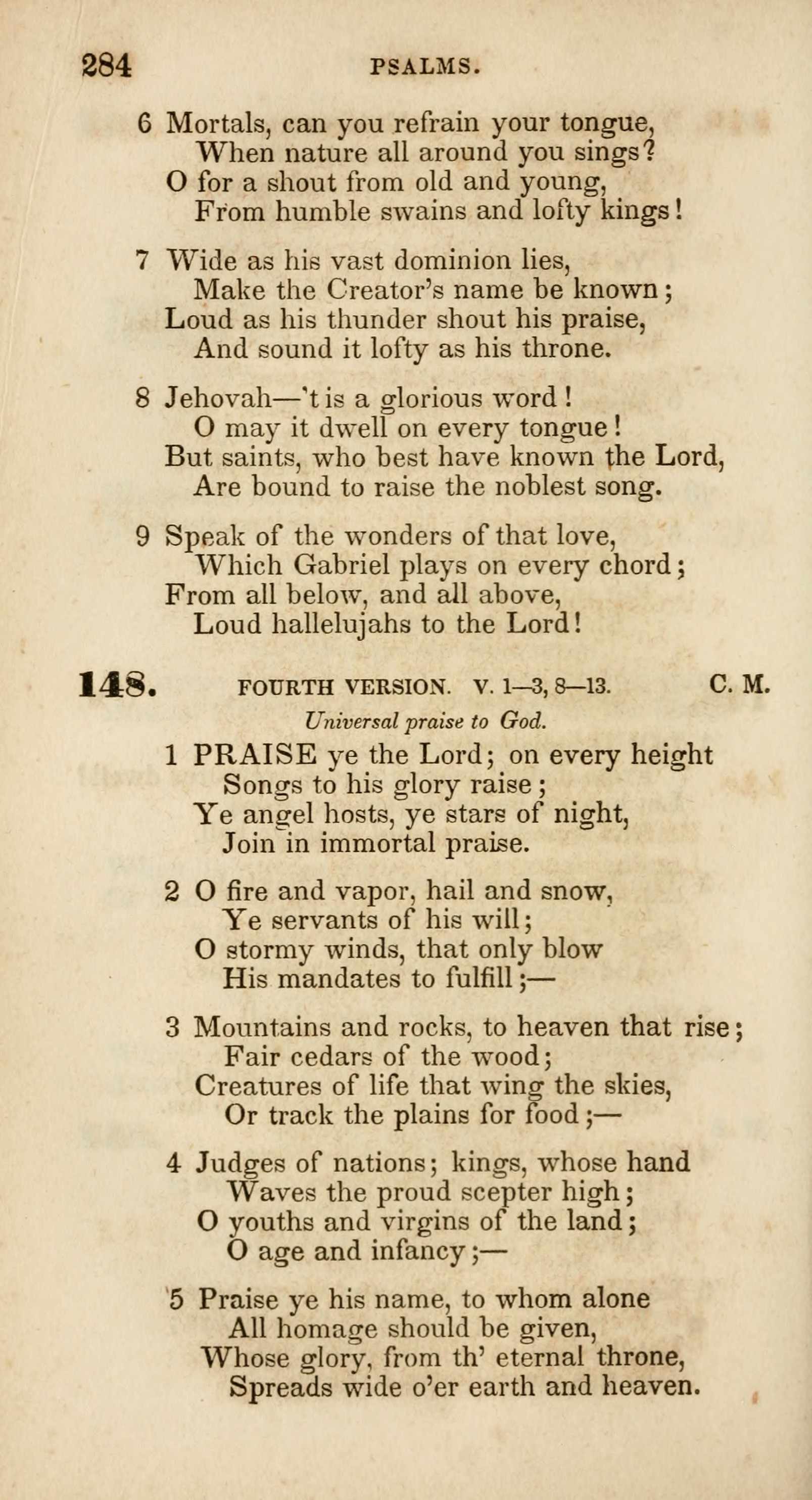 284 PSALMS.

6 Mortals, can you refrain your tongue,
When nature all around you sings?
O for a shout from old and young,
From humble swains and lofty kings!

7 Wide as his vast dominion lies,
Make the Creator's name be known;
Loud as his thunder shout his praise,
And sound it lofty as his throne.

8 Jehovah—'t is a glorious word!
O may it dwell on every tongue!
But saints, who best have known the Lord,
Are bound to raise the noblest song.

9 Speak of the wonders of that love,
Which Gabriel plays on every chord;
From all below, and all above,
Loud hallelujahs to the Lord!

148. FOURTH VERSION. V. 1—3, 8—13. C. M.

Universal praise to God.

1 PRAISE ye the Lord; on every height
Songs to his glory raise;
Ye angel hosts, ye stars of night,
Join in immortal praise.

2 O fire and vapor, hail and snow,
Ye servants of his will;
O stormy winds, that only blow
His mandates to fulfill;—

3 Mountains and rocks, to heaven that rise;
Fair cedars of the wood;
Creatures of life that wing the skies,
Or track the plains for food;—

4 Judges of nations; kings, whose hand
Waves the proud scepter high;
O youths and virgins of the land;
O age and infancy;—

5 Praise ye his name, to whom alone
All homage should be given,
Whose glory, from th' eternal throne,
Spreads wide o'er earth and heaven.